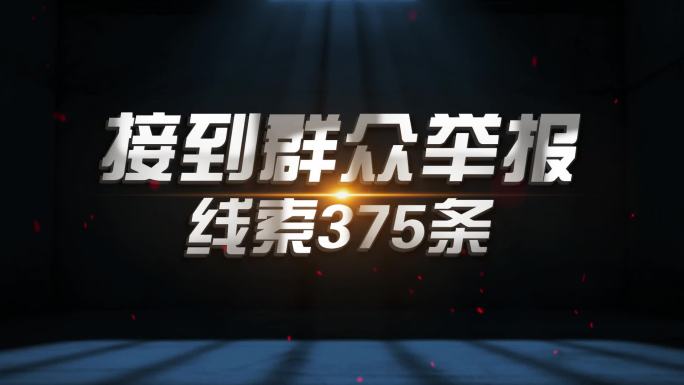 接到群众举报
线索375条